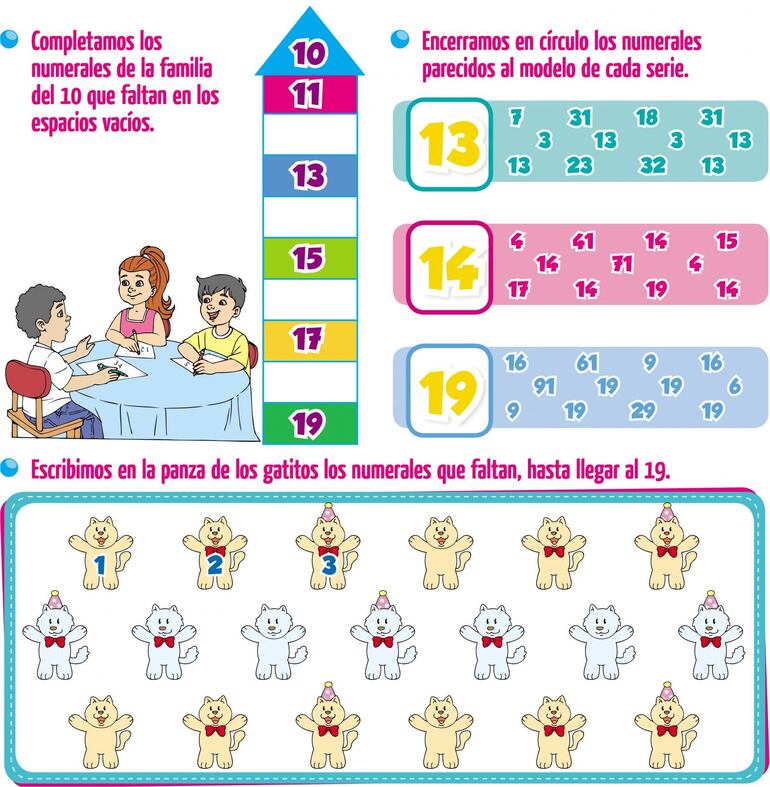 • Completamos los numerales de la familia del 10 que faltan en los espacios vacíos.

10
11
13
15
17
19

• Encerramos en círculo los numerales parecidos al modelo de cada serie.

13
7 31 18 31
3 13 3 13
13 23 32 13

14
4 41 14 15
14 71 4
17 14 19 14

19
16 61 9 16
91 19 19 6
9 19 29 19

• Escribimos en la panza de los gatitos los numerales que faltan, hasta llegar al 19.

1 2 3